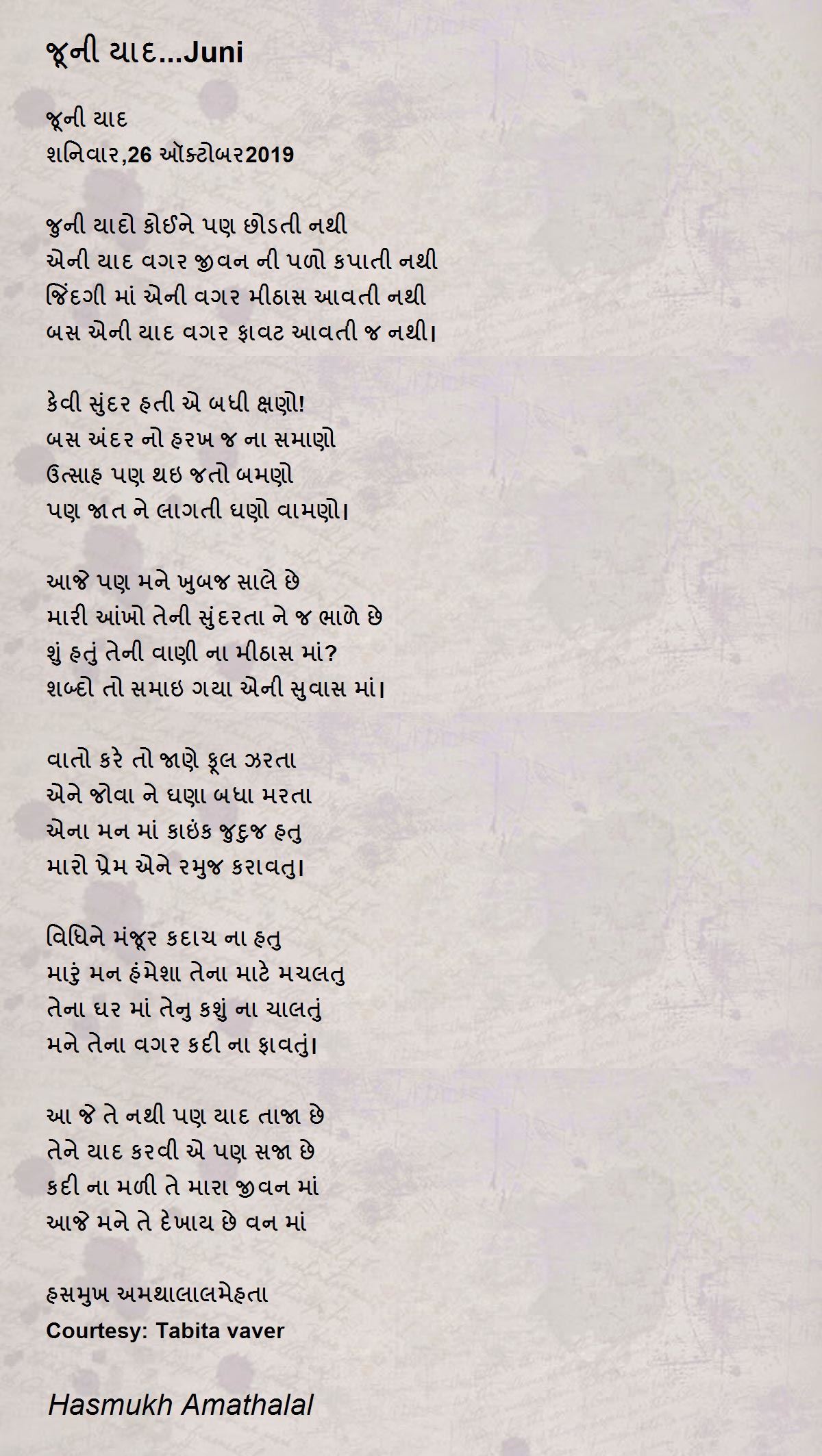 જૂની યાદ...Juni

જૂની યાદ
શનિવાર,26 ઑક્ટોબર2019

જુની યાદો કોઈને પણ છોડતી નથી
એની યાદ વગર જીવન ની પળો કપાતી નથી
જિંદગી માં એની વગર મીઠાસ આવતી નથી
બસ એની યાદ વગર ફાવટ આવતી જ નથી।

કેવી સુંદર હતી એ બધી ક્ષણો!
બસ અંદર નો હરખ જ ના સમાણો
ઉત્સાહ પણ થઇ જતો બમણો
પણ જાત ને લાગતી ઘણો વામણો।

આજે પણ મને ખુબજ સાલે છે
મારી આંખો તેની સુંદરતા ને જ ભાળે છે
શું હતું તેની વાણી ના મીઠાસ માં?
શબ્દો તો સમાઇ ગયા એની સુવાસ માં।

વાતો કરે તો જાણે ફૂલ ઝરતા
એને જોવા ને ઘણા બધા મરતા
એના મન માં કાઇંક જુદુજ હતુ
મારો પ્રેમ એને રમુજ કરાવતુ।

વિધિને મંજૂર કદાચ ના હતુ
મારું મન હંમેશા તેના માટે મચલતુ
તેના ઘર માં તેનુ કશું ના ચાલતું
મને તેના વગર કદી ના ફાવતું।

આ જે તે નથી પણ યાદ તાજા છે
તેને યાદ કરવી એ પણ સજા છે
કદી ના મળી તે મારા જીવન માં
આજે મને તે દેખાય છે વન માં

હસમુખ અમથાલાલમેહતા
Courtesy: Tabita vaver

Hasmukh Amathalal